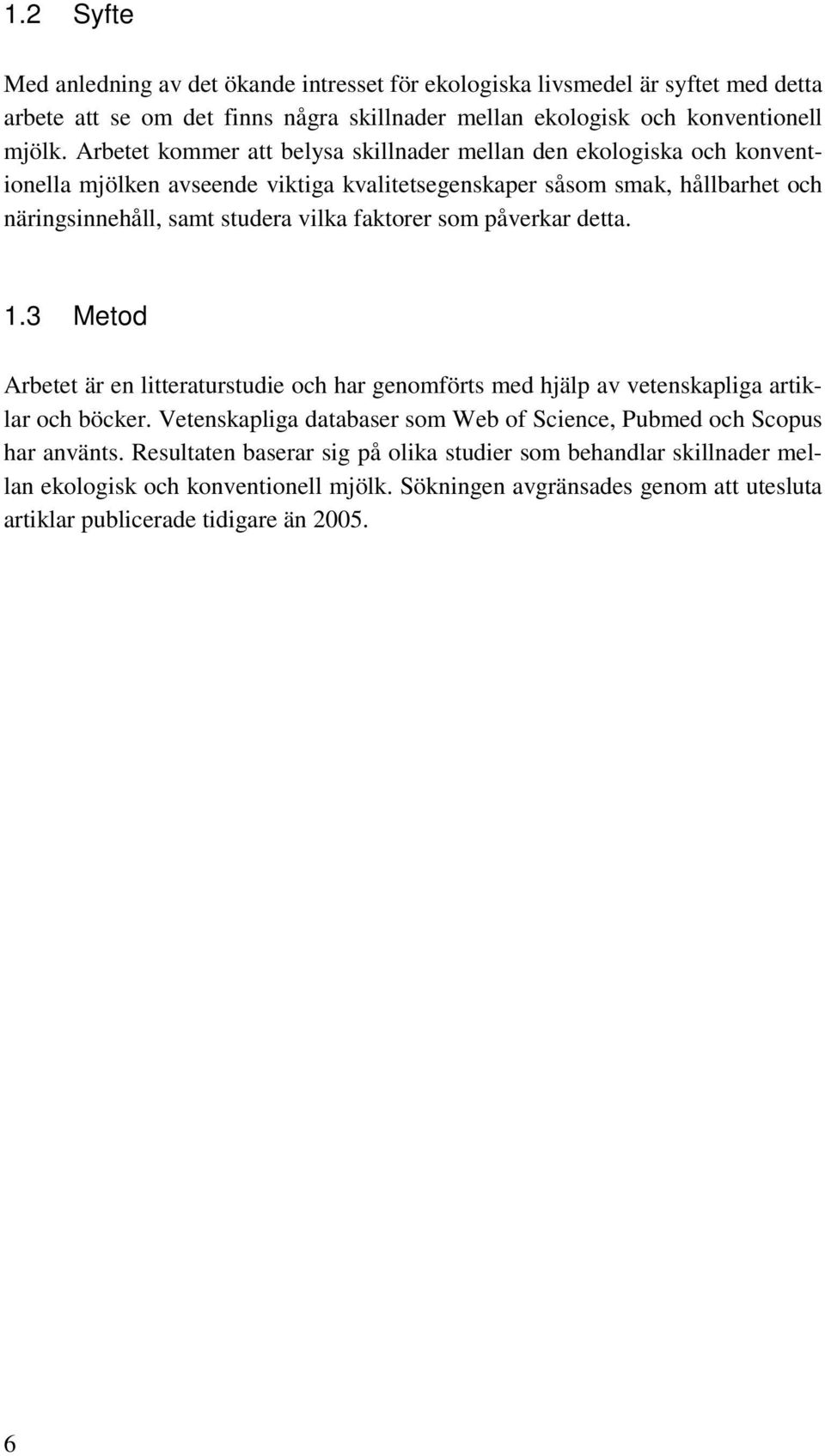 1.2 Syfte

Med anledning av det ökande intresset för ekologiska livsmedel är syftet med detta arbete att se om det finns några skillnader mellan ekologisk och konventionell mjölk. Arbetet kommer att belysa skillnader mellan den ekologiska och konventionella mjölken avseende viktiga kvalitetsegenskaper såsom smak, hållbarhet och näringsinnehåll, samt studera vilka faktorer som påverkar detta.

1.3 Metod

Arbetet är en litteraturstudie och har genomförts med hjälp av vetenskapliga artiklar och böcker. Vetenskapliga databaser som Web of Science, Pubmed och Scopus har använts. Resultaten baserar sig på olika studier som behandlar skillnader mellan ekologisk och konventionell mjölk. Sökningen avgränsades genom att utesluta artiklar publicerade tidigare än 2005.

6